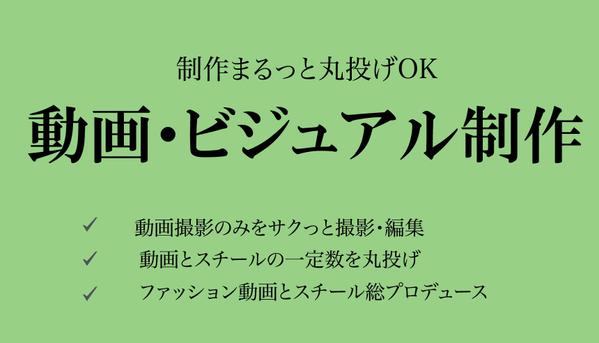 制作まるっと丸投げOK

動画・ビジュアル制作

✓ 動画撮影のみをサクっと撮影・編集

✓ 動画とスチールの一定数を丸投げ

✓ ファッション動画とスチール総プロデュース